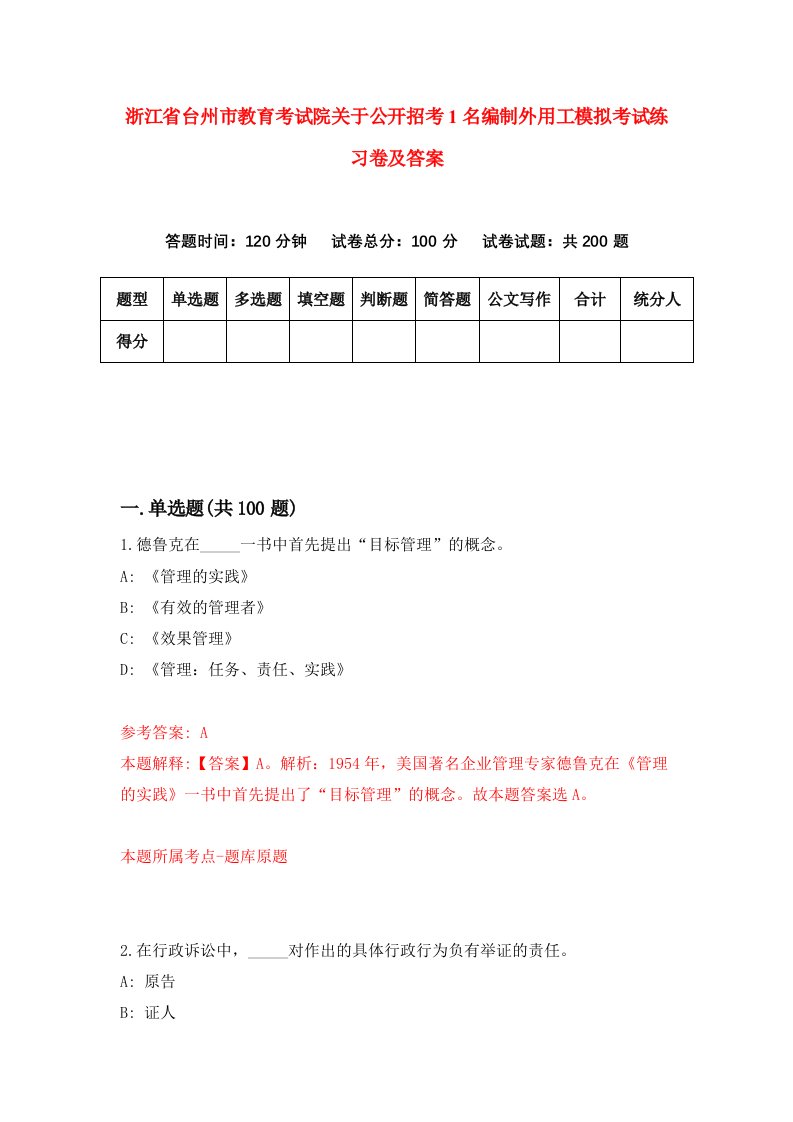 浙江省台州市教育考试院关于公开招考1名编制外用工模拟考试练习卷及答案

答题时间：120分钟　试卷总分：100分　试卷试题：共200题

| 题型 | 单选题 | 多选题 | 填空题 | 判断题 | 简答题 | 公文写作 | 合计 | 统分人 |
|---|---|---|---|---|---|---|---|---|
| 得分 | | | | | | | | |

一.单选题(共100题)

1.德鲁克在_____一书中首先提出“目标管理”的概念。
A: 《管理的实践》
B: 《有效的管理者》
C: 《效果管理》
D: 《管理：任务、责任、实践》

参考答案: A
本题解释:【答案】A。解析：1954年，美国著名企业管理专家德鲁克在《管理的实践》一书中首先提出了“目标管理”的概念。故本题答案选A。

本题所属考点-题库原题

2.在行政诉讼中，_____对作出的具体行政行为负有举证的责任。
A: 原告
B: 证人